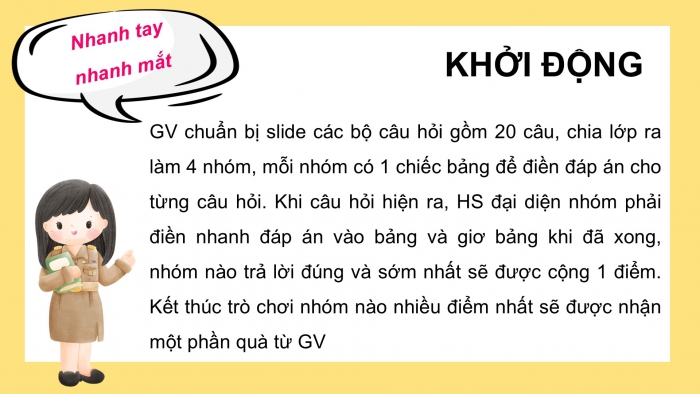 Nhanh tay nhanh mắt

KHỞI ĐỘNG

GV chuẩn bị slide các bộ câu hỏi gồm 20 câu, chia lớp ra làm 4 nhóm, mỗi nhóm có 1 chiếc bảng để điền đáp án cho từng câu hỏi. Khi câu hỏi hiện ra, HS đại diện nhóm phải điền nhanh đáp án vào bảng và giơ bảng khi đã xong, nhóm nào trả lời đúng và sớm nhất sẽ được cộng 1 điểm. Kết thúc trò chơi nhóm nào nhiều điểm nhất sẽ được nhận một phần quà từ GV